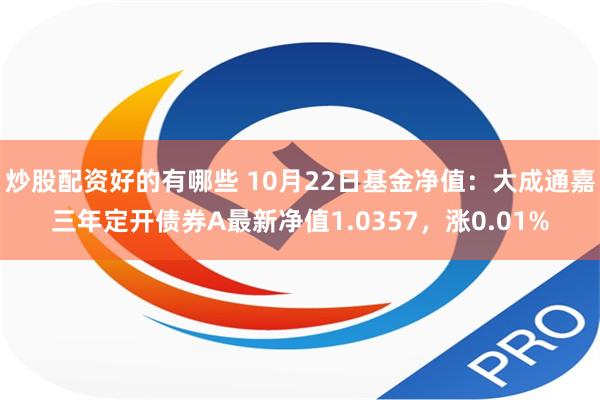 炒股配资好的有哪些 10月22日基金净值：大成通嘉三年定开债券A最新净值1.0357，涨0.01%

PRO